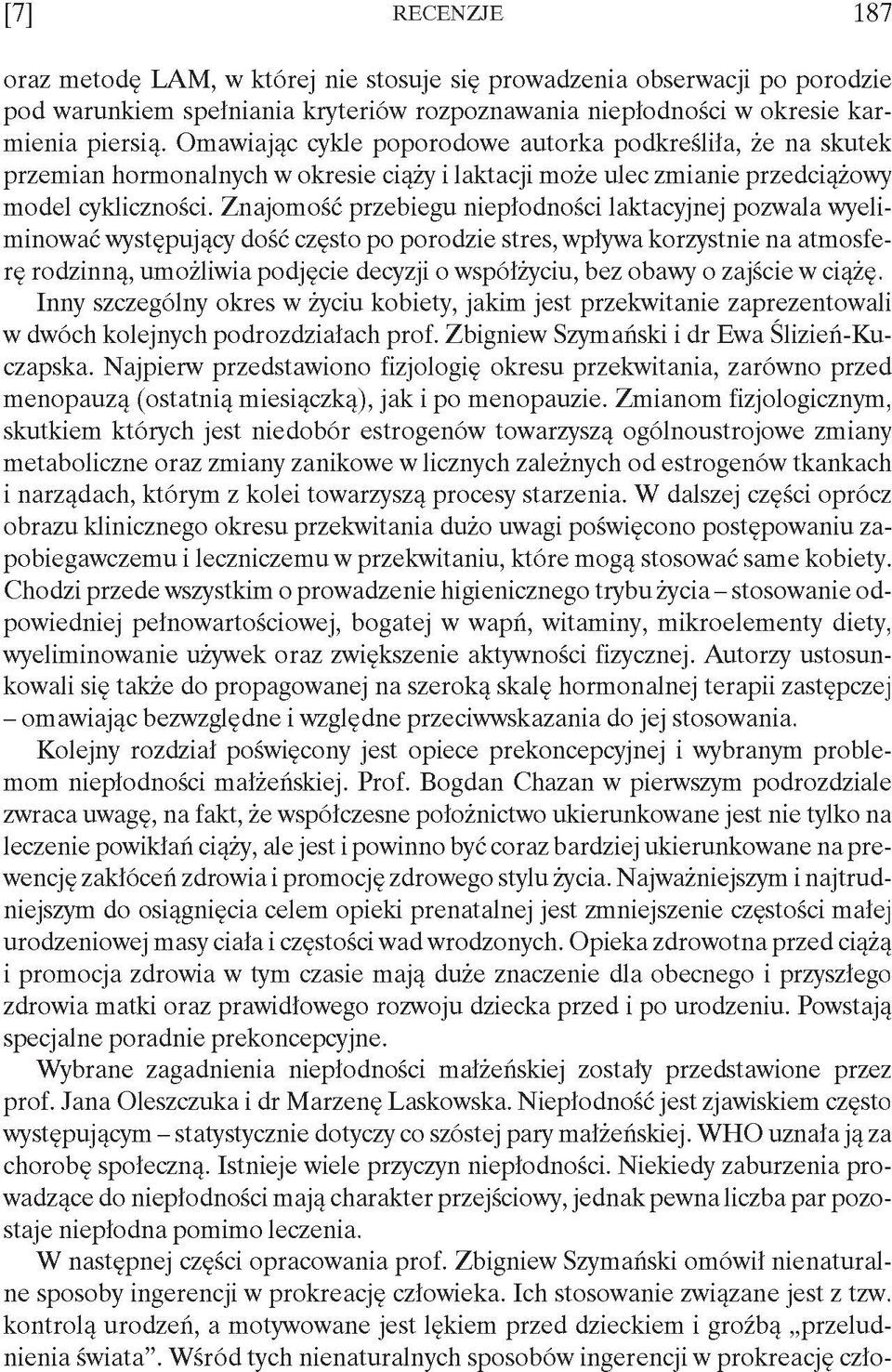 [7] RECENZJE 187

oraz metodę LAM, w której nie stosuje się prowadzenia obserwacji po porodzie pod warunkiem spełniania kryteriów rozpoznawania niepłodności w okresie karmienia piersią. Omawiając cykle poporodowe autorka podkreśliła, że na skutek przemian hormonalnych w okresie ciąży i laktacji może ulec zmianie przedciążowy model cykliczności. Znajomość przebiegu niepłodności laktacyjnej pozwala wyeliminować występujący dość często po porodzie stres, wpływa korzystnie na atmosferę rodzinną, umożliwia podjęcie decyzji o współżyciu, bez obawy o zajście w ciążę.

Inny szczególny okres w życiu kobiety, jakim jest przekwitanie zaprezentowali w dwóch kolejnych podrozdziałach prof. Zbigniew Szymański i dr Ewa Ślizień-Kuczapska. Najpierw przedstawiono fizjologię okresu przekwitania, zarówno przed menopauzą (ostatnią miesiączką), jak i po menopauzie. Zmianom fizjologicznym, skutkiem których jest niedobór estrogenów towarzyszą ogólnoustrojowe zmiany metaboliczne oraz zmiany zanikowe w licznych zależnych od estrogenów tkankach i narządach, którym z kolei towarzyszą procesy starzenia. W dalszej części oprócz obrazu klinicznego okresu przekwitania dużo uwagi poświęcono postępowaniu zapobiegawczemu i leczniczemu w przekwitaniu, które mogą stosować same kobiety. Chodzi przede wszystkim o prowadzenie higienicznego trybu życia – stosowanie odpowiedniej pełnowartościowej, bogatej w wapń, witaminy, mikroelementy diety, wyeliminowanie używek oraz zwiększenie aktywności fizycznej. Autorzy ustosunkowali się także do propagowanej na szeroką skalę hormonalnej terapii zastępczej – omawiając bezwzględne i względne przeciwwskazania do jej stosowania.

Kolejny rozdział poświęcony jest opiece prekoncepcyjnej i wybranym problemom niepłodności małżeńskiej. Prof. Bogdan Chazan w pierwszym podrozdziale zwraca uwagę, na fakt, że współczesne położnictwo ukierunkowane jest nie tylko na leczenie powikłań ciąży, ale jest i powinno być coraz bardziej ukierunkowane na prewencję zakłóceń zdrowia i promocję zdrowego stylu życia. Najważniejszym i najtrudniejszym do osiągnięcia celem opieki prenatalnej jest zmniejszenie częstości małej urodzeniowej masy ciała i częstości wad wrodzonych. Opieka zdrowotna przed ciążą i promocja zdrowia w tym czasie mają duże znaczenie dla obecnego i przyszłego zdrowia matki oraz prawidłowego rozwoju dziecka przed i po urodzeniu. Powstają specjalne poradnie prekoncepcyjne.

Wybrane zagadnienia niepłodności małżeńskiej zostały przedstawione przez prof. Jana Oleszczuka i dr Marzenę Laskowska. Niepłodność jest zjawiskiem często występującym – statystycznie dotyczy co szóstej pary małżeńskiej. WHO uznała ją za chorobę społeczną. Istnieje wiele przyczyn niepłodności. Niekiedy zaburzenia prowadzące do niepłodności mają charakter przejściowy, jednak pewna liczba par pozostaje niepłodna pomimo leczenia.

W następnej części opracowania prof. Zbigniew Szymański omówił nienaturalne sposoby ingerencji w prokreację człowieka. Ich stosowanie związane jest z tzw. kontrolą urodzeń, a motywowane jest lękiem przed dzieckiem i groźbą „przeludnienia świata”. Wśród tych nienaturalnych sposobów ingerencji w prokreację czło-